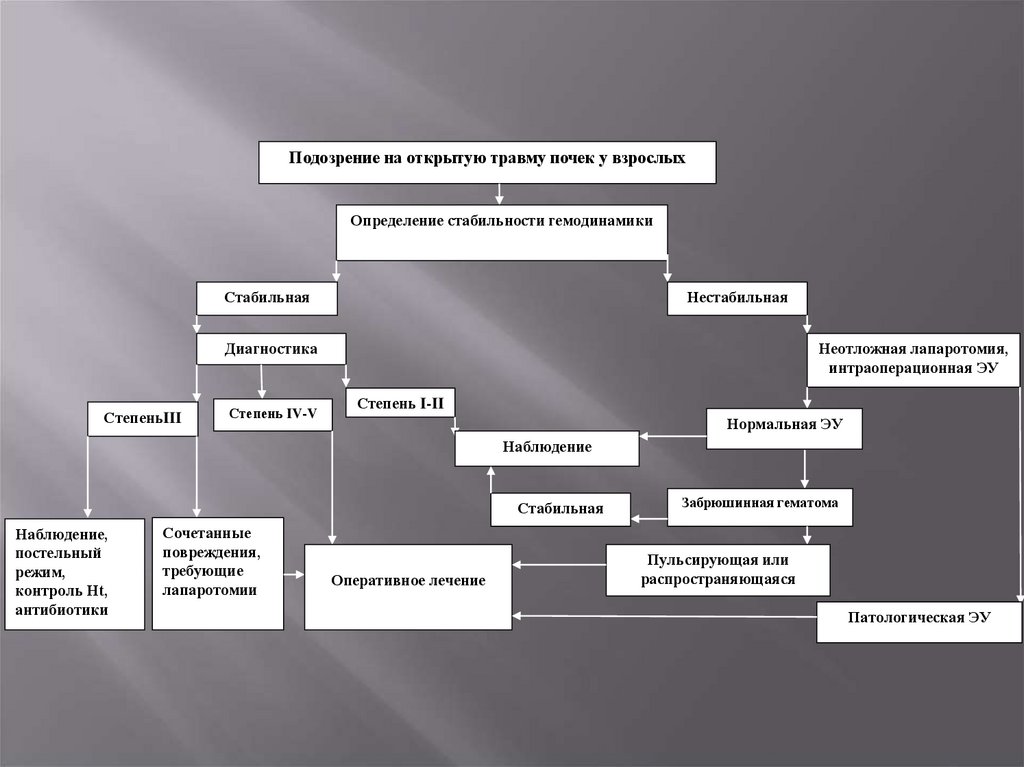 Подозрение на открытую травму почек у взрослых

Определение стабильности гемодинамики

Стабильная

Нестабильная

Диагностика

Неотложная лапаротомия, интраоперационная ЭУ

СтепеньIII

Степень IV-V

Степень I-II

Нормальная ЭУ

Наблюдение

Стабильная

Забрюшинная гематома

Наблюдение, постельный режим, контроль Ht, антибиотики

Сочетанные повреждения, требующие лапаротомии

Оперативное лечение

Пульсирующая или распространяющаяся

Патологическая ЭУ